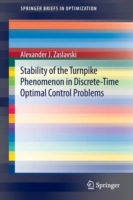 SPRINGER BRIEFS IN OPTIMIZATION

Alexander J. Zaslavski

Stability of the Turnpike Phenomenon in Discrete-Time Optimal Control Problems

Springer